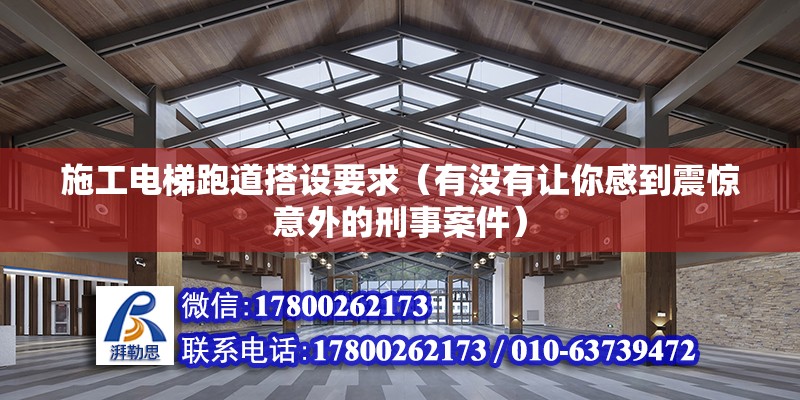 施工电梯跑道搭设要求（有没有让你感到震惊意外的刑事案件）

湃勒思

微信:17800262173

联系电话:17800262173 / 010-63739472